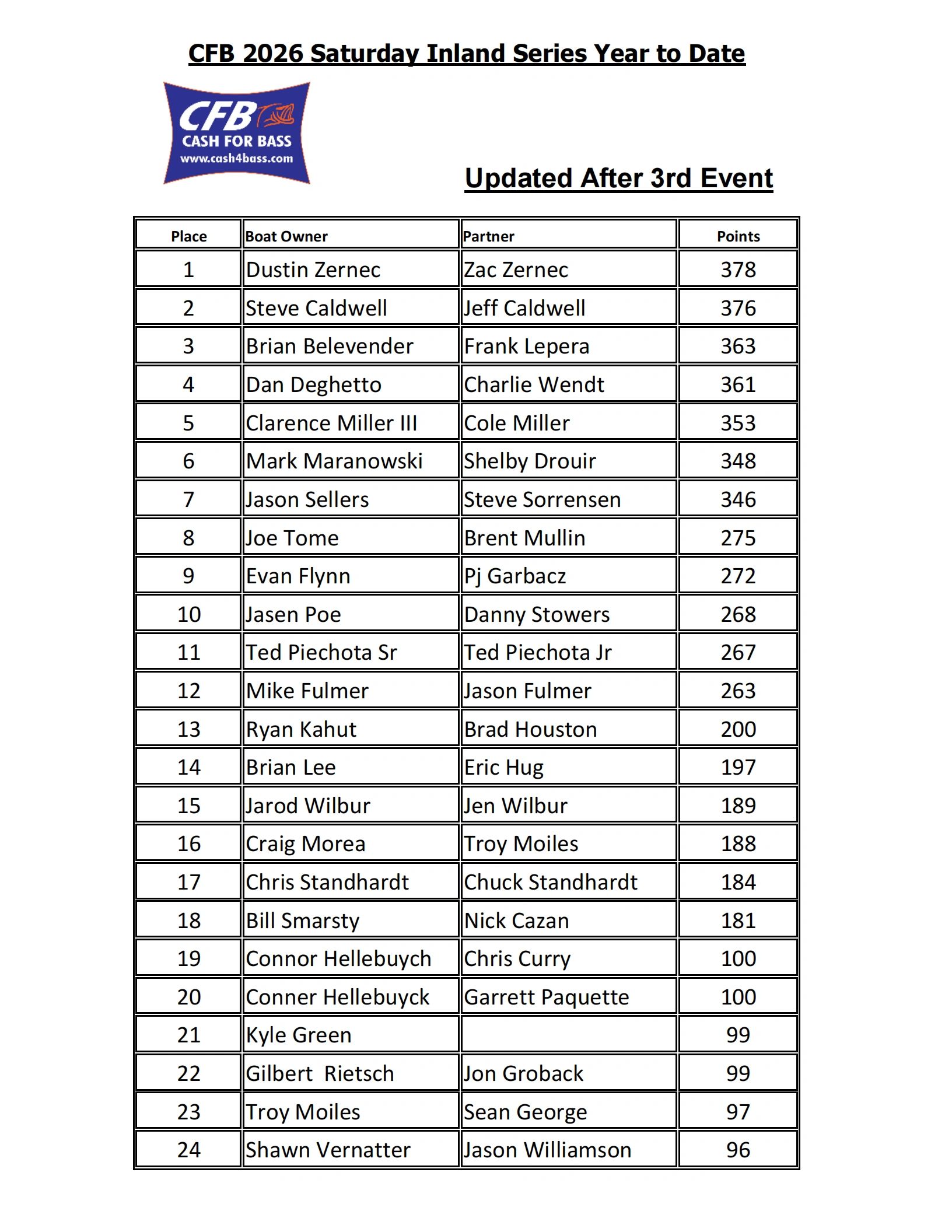 CFB 2026 Saturday Inland Series Year to Date

CFB
CASH FOR BASS
www.cash4bass.com

Updated After 3rd Event

| Place | Boat Owner | Partner | Points |
|---|---|---|---|
| 1 | Dustin Zernec | Zac Zernec | 378 |
| 2 | Steve Caldwell | Jeff Caldwell | 376 |
| 3 | Brian Belevender | Frank Lepera | 363 |
| 4 | Dan Deghetto | Charlie Wendt | 361 |
| 5 | Clarence Miller III | Cole Miller | 353 |
| 6 | Mark Maranowski | Shelby Drouir | 348 |
| 7 | Jason Sellers | Steve Sorrensen | 346 |
| 8 | Joe Tome | Brent Mullin | 275 |
| 9 | Evan Flynn | Pj Garbacz | 272 |
| 10 | Jasen Poe | Danny Stowers | 268 |
| 11 | Ted Piechota Sr | Ted Piechota Jr | 267 |
| 12 | Mike Fulmer | Jason Fulmer | 263 |
| 13 | Ryan Kahut | Brad Houston | 200 |
| 14 | Brian Lee | Eric Hug | 197 |
| 15 | Jarod Wilbur | Jen Wilbur | 189 |
| 16 | Craig Morea | Troy Moiles | 188 |
| 17 | Chris Standhardt | Chuck Standhardt | 184 |
| 18 | Bill Smarsty | Nick Cazan | 181 |
| 19 | Connor Hellebuych | Chris Curry | 100 |
| 20 | Conner Hellebuyck | Garrett Paquette | 100 |
| 21 | Kyle Green | | 99 |
| 22 | Gilbert Rietsch | Jon Groback | 99 |
| 23 | Troy Moiles | Sean George | 97 |
| 24 | Shawn Vernatter | Jason Williamson | 96 |